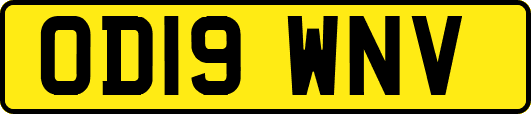 OD19 WNV